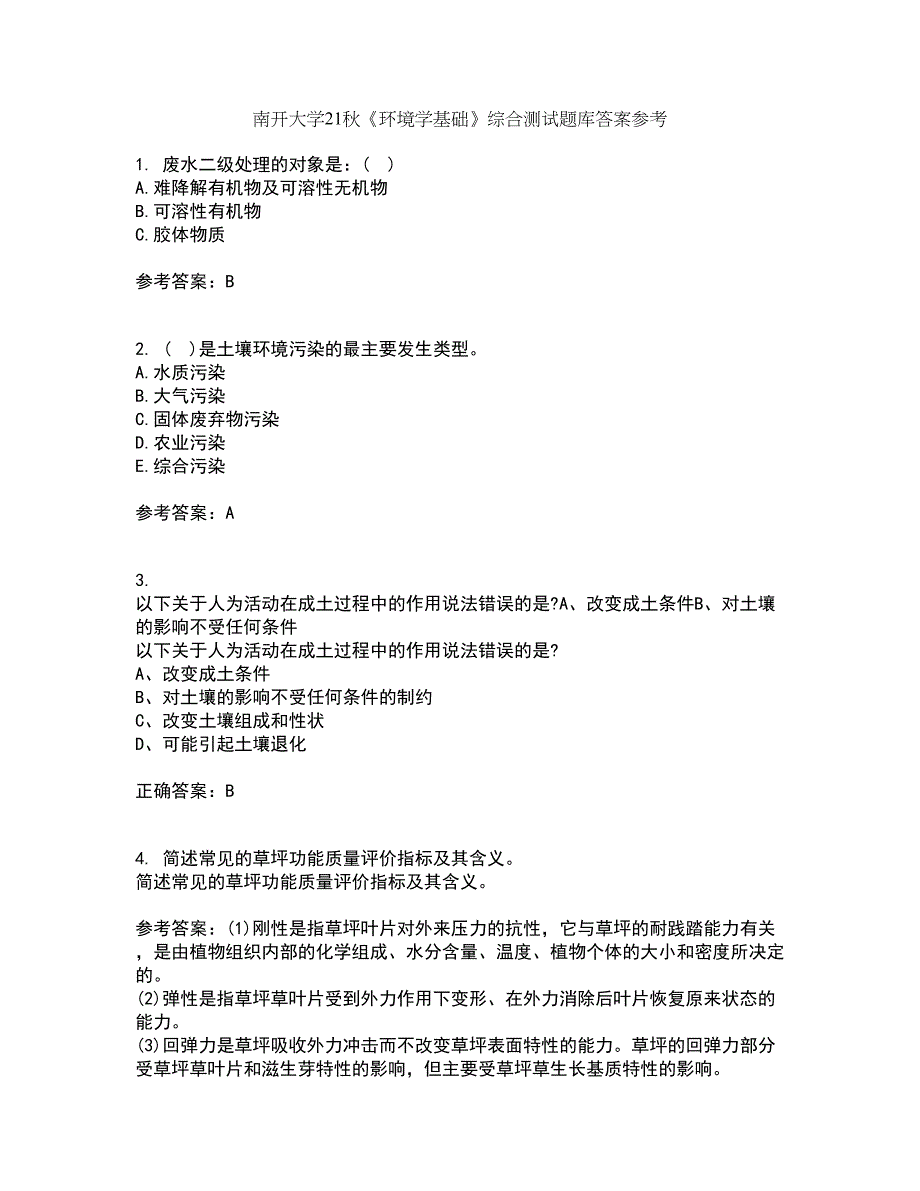 南开大学21秋《环境学基础》综合测试题库答案参考

1. 废水二级处理的对象是：（ ）
A.难降解有机物及可溶性无机物
B.可溶性有机物
C.胶体物质

参考答案：B

2. （ ）是土壤环境污染的最主要发生类型。
A.水质污染
B.大气污染
C.固体废弃物污染
D.农业污染
E.综合污染

参考答案：A

3.
以下关于人为活动在成土过程中的作用说法错误的是?A、改变成土条件B、对土壤的影响不受任何条件
以下关于人为活动在成土过程中的作用说法错误的是?
A、改变成土条件
B、对土壤的影响不受任何条件的制约
C、改变土壤组成和性状
D、可能引起土壤退化

正确答案：B

4. 简述常见的草坪功能质量评价指标及其含义。
简述常见的草坪功能质量评价指标及其含义。

参考答案：(1)刚性是指草坪叶片对外来压力的抗性，它与草坪的耐践踏能力有关，是由植物组织内部的化学组成、水分含量、温度、植物个体的大小和密度所决定的。
(2)弹性是指草坪草叶片受到外力作用下变形、在外力消除后叶片恢复原来状态的能力。
(3)回弹力是草坪吸收外力冲击而不改变草坪表面特性的能力。草坪的回弹力部分受草坪草叶片和滋生芽特性的影响，但主要受草坪草生长基质特性的影响。